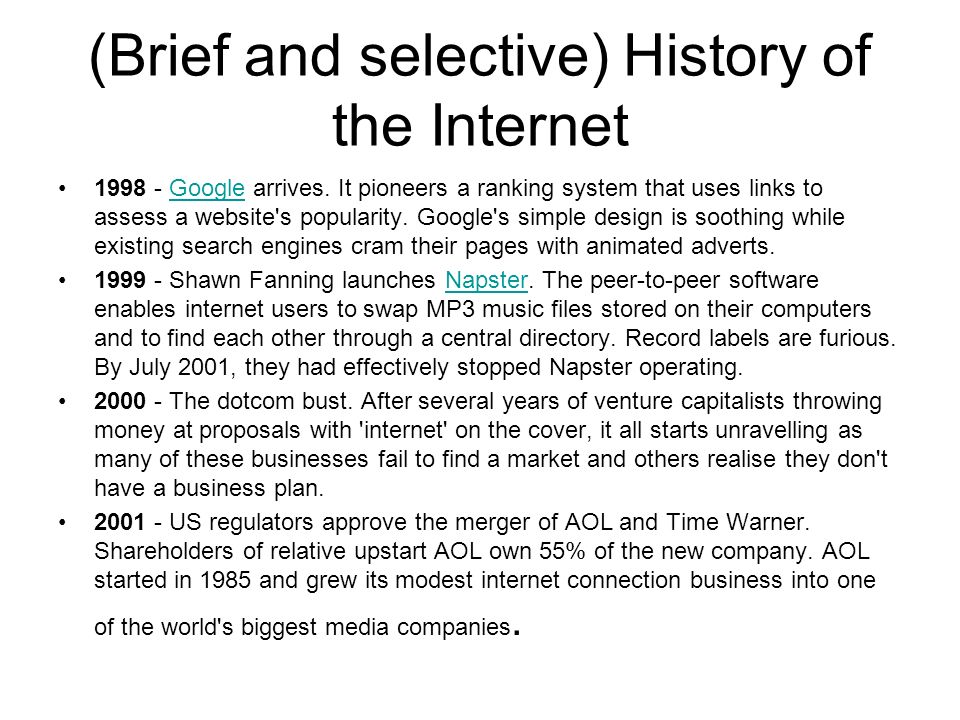 (Brief and selective) History of the Internet

• 1998 - Google arrives. It pioneers a ranking system that uses links to assess a website's popularity. Google's simple design is soothing while existing search engines cram their pages with animated adverts.

• 1999 - Shawn Fanning launches Napster. The peer-to-peer software enables internet users to swap MP3 music files stored on their computers and to find each other through a central directory. Record labels are furious. By July 2001, they had effectively stopped Napster operating.

• 2000 - The dotcom bust. After several years of venture capitalists throwing money at proposals with 'internet' on the cover, it all starts unravelling as many of these businesses fail to find a market and others realise they don't have a business plan.

• 2001 - US regulators approve the merger of AOL and Time Warner. Shareholders of relative upstart AOL own 55% of the new company. AOL started in 1985 and grew its modest internet connection business into one of the world's biggest media companies.